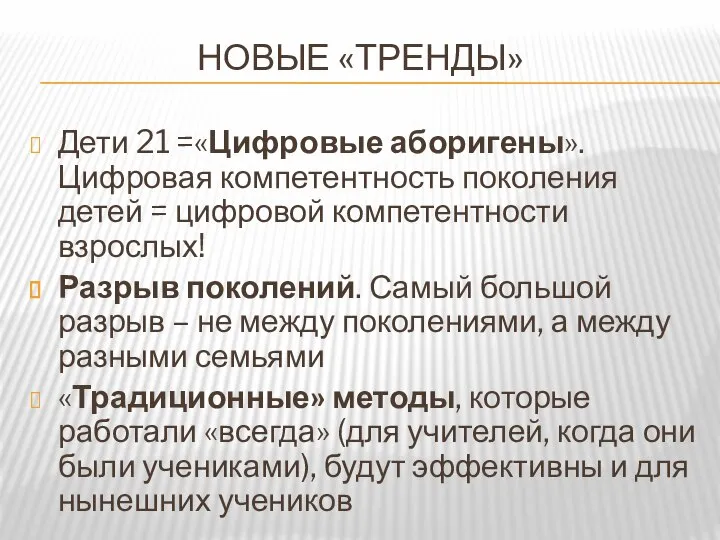 НОВЫЕ «ТРЕНДЫ»

Дети 21 =«Цифровые аборигены». Цифровая компетентность поколения детей = цифровой компетентности взрослых!

Разрыв поколений. Самый большой разрыв – не между поколениями, а между разными семьями

«Традиционные» методы, которые работали «всегда» (для учителей, когда они были учениками), будут эффективны и для нынешних учеников